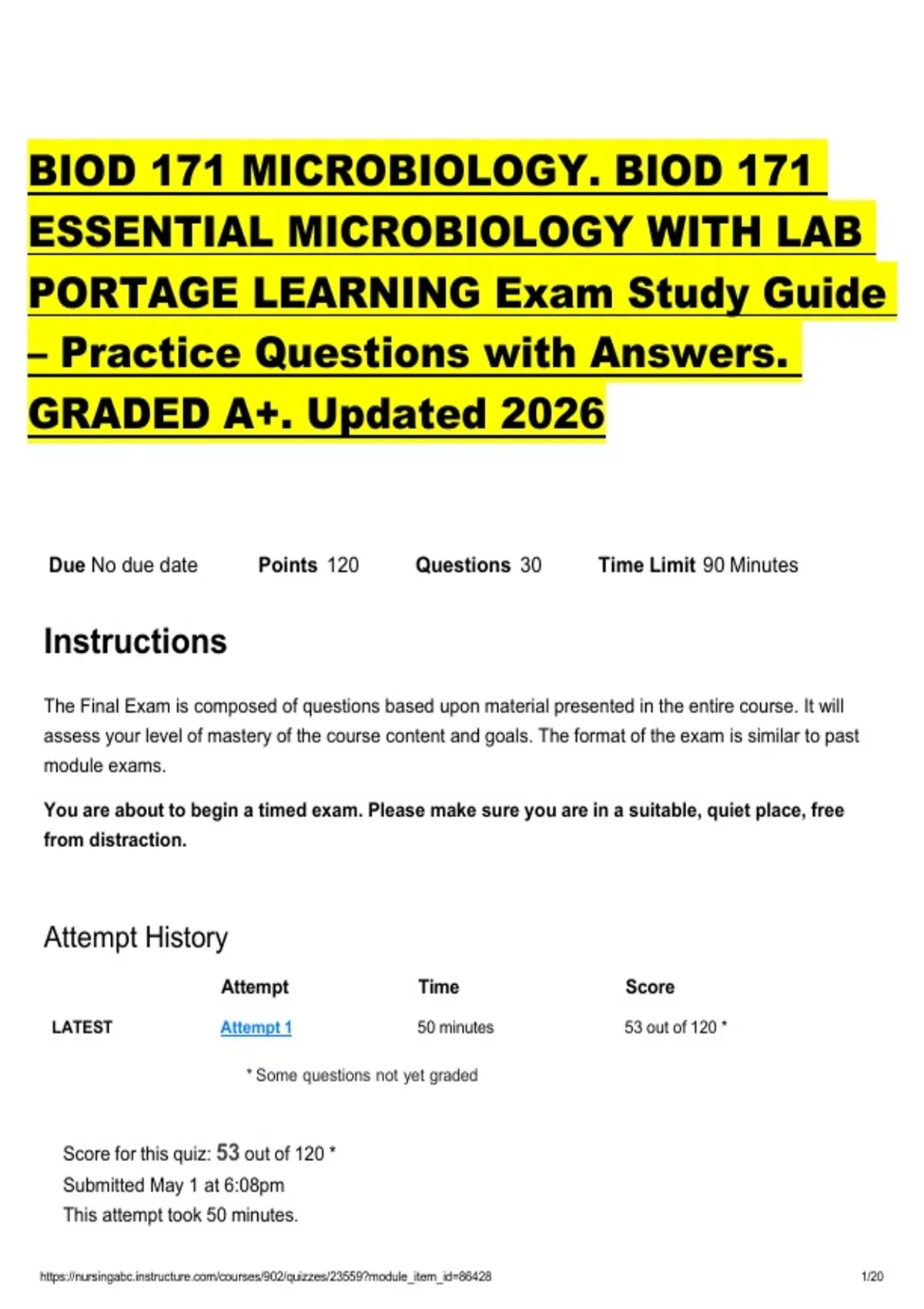 BIOD 171 MICROBIOLOGY. BIOD 171 ESSENTIAL MICROBIOLOGY WITH LAB PORTAGE LEARNING Exam Study Guide – Practice Questions with Answers. GRADED A+. Updated 2026

Due No due date Points 120 Questions 30 Time Limit 90 Minutes

Instructions

The Final Exam is composed of questions based upon material presented in the entire course. It will assess your level of mastery of the course content and goals. The format of the exam is similar to past module exams.

You are about to begin a timed exam. Please make sure you are in a suitable, quiet place, free from distraction.

Attempt History

| | Attempt | Time | Score |
|---|---|---|---|
| LATEST | Attempt 1 | 50 minutes | 53 out of 120 * |

* Some questions not yet graded

Score for this quiz: 53 out of 120 *
Submitted May 1 at 6:08pm
This attempt took 50 minutes.

https://nursingabc.instructure.com/courses/902/quizzes/23559?module_item_id=86428 1/20